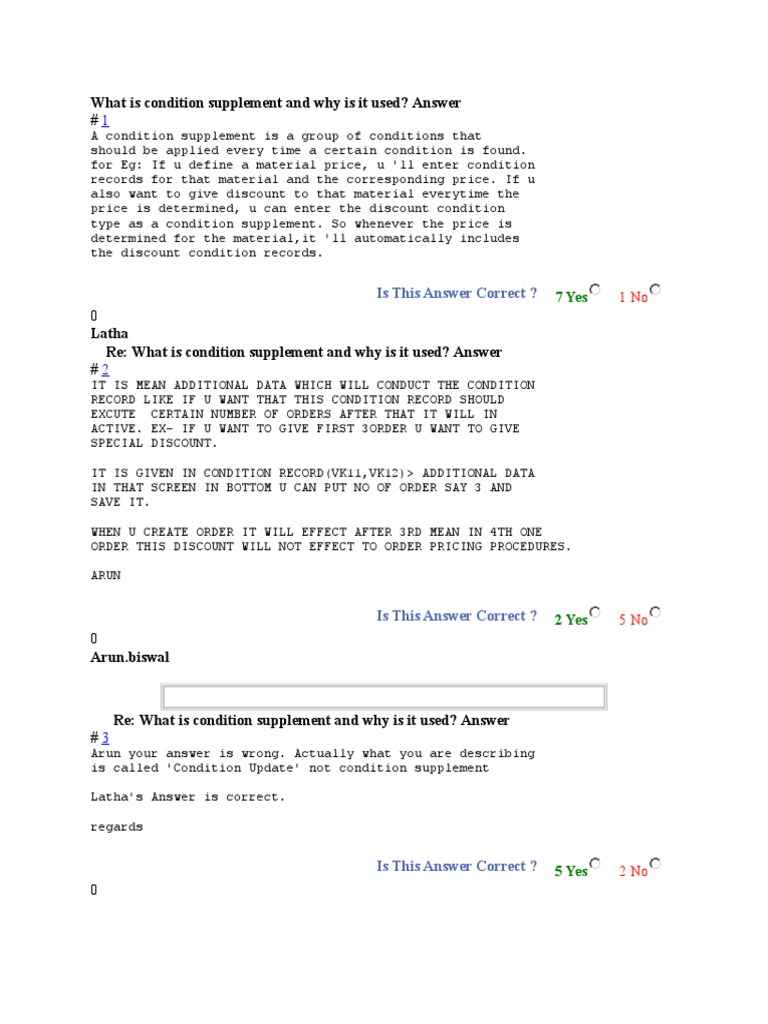 What is condition supplement and why is it used? Answer
# 1
A condition supplement is a group of conditions that should be applied every time a certain condition is found. for Eg: If u define a material price, u 'll enter condition records for that material and the corresponding price. If u also want to give discount to that material everytime the price is determined, u can enter the discount condition type as a condition supplement. So whenever the price is determined for the material,it 'll automatically includes the discount condition records.

Is This Answer Correct ? 7 Yes 1 No

0
Latha
Re: What is condition supplement and why is it used? Answer
# 2
IT IS MEAN ADDITIONAL DATA WHICH WILL CONDUCT THE CONDITION RECORD LIKE IF U WANT THAT THIS CONDITION RECORD SHOULD EXCUTE CERTAIN NUMBER OF ORDERS AFTER THAT IT WILL IN ACTIVE. EX- IF U WANT TO GIVE FIRST 3ORDER U WANT TO GIVE SPECIAL DISCOUNT.

IT IS GIVEN IN CONDITION RECORD(VK11,VK12)> ADDITIONAL DATA IN THAT SCREEN IN BOTTOM U CAN PUT NO OF ORDER SAY 3 AND SAVE IT.

WHEN U CREATE ORDER IT WILL EFFECT AFTER 3RD MEAN IN 4TH ONE ORDER THIS DISCOUNT WILL NOT EFFECT TO ORDER PRICING PROCEDURES.

ARUN

Is This Answer Correct ? 2 Yes 5 No

0
Arun.biswal

Re: What is condition supplement and why is it used? Answer
# 3
Arun your answer is wrong. Actually what you are describing is called 'Condition Update' not condition supplement

Latha's Answer is correct.

regards

Is This Answer Correct ? 5 Yes 2 No

0